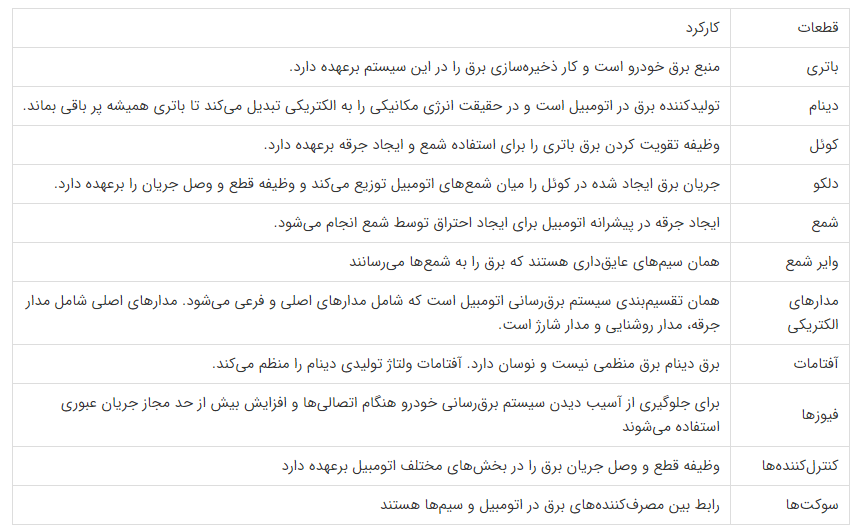 | قطعات | کارکرد |
|---|---|
| باتری | منبع برق خودرو است و کار ذخیره‌سازی برق را در این سیستم برعهده دارد. |
| دینام | تولیدکننده برق در اتومبیل است و در حقیقت انرژی مکانیکی را به الکتریکی تبدیل می‌کند تا باتری همیشه پر باقی بماند. |
| کوئل | وظیفه تقویت کردن برق باتری را برای استفاده شمع و ایجاد جرقه برعهده دارد. |
| دلکو | جریان برق ایجاد شده در کوئل را میان شمع‌های اتومبیل توزیع می‌کند و وظیفه قطع و وصل جریان را برعهده دارد. |
| شمع | ایجاد جرقه در پیشرانه اتومبیل برای ایجاد احتراق توسط شمع انجام می‌شود. |
| وایر شمع | همان سیم‌های عایق‌داری هستند که برق را به شمع‌ها می‌رسانند |
| مدارهای الکتریکی | همان تقسیم‌بندی سیستم برق‌رسانی اتومبیل است که شامل مدارهای اصلی و فرعی می‌شود. مدارهای اصلی شامل مدار جرقه، مدار روشنایی و مدار شارژ است. |
| آفتامات | برق دینام برق منظمی نیست و نوسان دارد. آفتامات ولتاژ تولیدی دینام را منظم می‌کند. |
| فیوزها | برای جلوگیری از آسیب دیدن سیستم برق‌رسانی خودرو هنگام اتصالی‌ها و افزایش بیش از حد مجاز جریان عبوری استفاده می‌شوند |
| کنترل‌کننده‌ها | وظیفه قطع و وصل جریان برق را در بخش‌های مختلف اتومبیل برعهده دارد |
| سوکت‌ها | رابط بین مصرف‌کننده‌های برق در اتومبیل و سیم‌ها هستند |